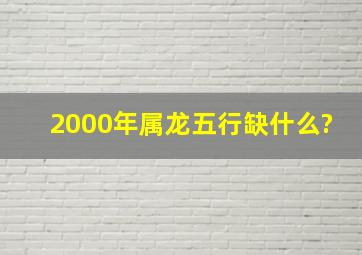 2000年属龙五行缺什么?